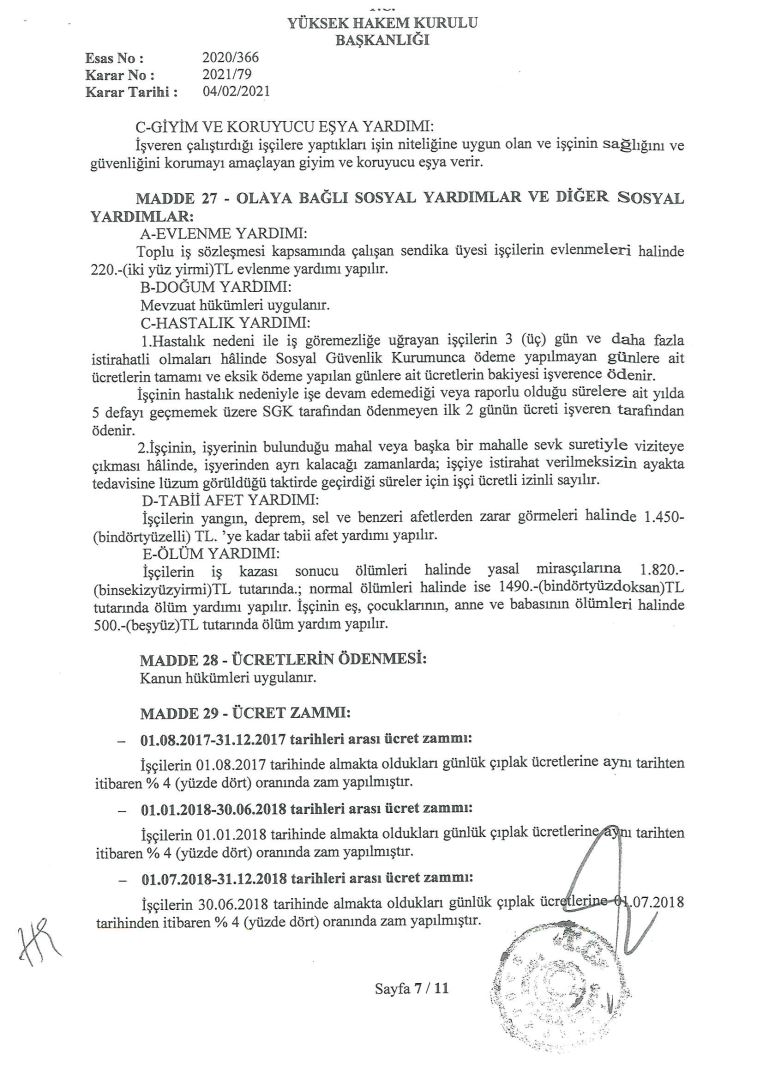 YÜKSEK HAKEM KURULU
BAŞKANLIĞI

Esas No : 2020/366
Karar No : 2021/79
Karar Tarihi : 04/02/2021

C-GİYİM VE KORUYUCU EŞYA YARDIMI:
İşveren çalıştırdığı işçilere yaptıkları işin niteliğine uygun olan ve işçinin sağlığını ve güvenliğini korumayı amaçlayan giyim ve koruyucu eşya verir.

MADDE 27 - OLAYA BAĞLI SOSYAL YARDIMLAR VE DİĞER SOSYAL YARDIMLAR:
A-EVLENME YARDIMI:
Toplu iş sözleşmesi kapsamında çalışan sendika üyesi işçilerin evlenmeleri halinde 220.-(iki yüz yirmi)TL evlenme yardımı yapılır.
B-DOĞUM YARDIMI:
Mevzuat hükümleri uygulanır.
C-HASTALIK YARDIMI:
1.Hastalık nedeni ile iş göremezliğe uğrayan işçilerin 3 (üç) gün ve daha fazla istirahatli olmaları hâlinde Sosyal Güvenlik Kurumunca ödeme yapılmayan günlere ait ücretlerin tamamı ve eksik ödeme yapılan günlere ait ücretlerin bakiyesi işverence ödenir.
İşçinin hastalık nedeniyle işe devam edemediği veya raporlu olduğu sürelere ait yılda 5 defayı geçmemek üzere SGK tarafından ödenmeyen ilk 2 günün ücreti işveren tarafından ödenir.
2.İşçinin, işyerinin bulunduğu mahal veya başka bir mahalle sevk suretiyle viziteye çıkması hâlinde, işyerinden ayrı kalacağı zamanlarda; işçiye istirahat verilmeksizin ayakta tedavisine lüzum görüldüğü taktirde geçirdiği süreler için işçi ücretli izinli sayılır.
D-TABİİ AFET YARDIMI:
İşçilerin yangın, deprem, sel ve benzeri afetlerden zarar görmeleri halinde 1.450-(bindörtyüzelli) TL. 'ye kadar tabii afet yardımı yapılır.
E-ÖLÜM YARDIMI:
İşçilerin iş kazası sonucu ölümleri halinde yasal mirasçılarına 1.820.-(binsekizyüzyirmi)TL tutarında.; normal ölümleri halinde ise 1490.-(bindörtyüzdoksan)TL tutarında ölüm yardımı yapılır. İşçinin eş, çocuklarının, anne ve babasının ölümleri halinde 500.-(beşyüz)TL tutarında ölüm yardım yapılır.

MADDE 28 - ÜCRETLERİN ÖDENMESİ:
Kanun hükümleri uygulanır.

MADDE 29 - ÜCRET ZAMMI:
– 01.08.2017-31.12.2017 tarihleri arası ücret zammı:
İşçilerin 01.08.2017 tarihinde almakta oldukları günlük çıplak ücretlerine aynı tarihten itibaren % 4 (yüzde dört) oranında zam yapılmıştır.
– 01.01.2018-30.06.2018 tarihleri arası ücret zammı:
İşçilerin 01.01.2018 tarihinde almakta oldukları günlük çıplak ücretlerine aynı tarihten itibaren % 4 (yüzde dört) oranında zam yapılmıştır.
– 01.07.2018-31.12.2018 tarihleri arası ücret zammı:
İşçilerin 30.06.2018 tarihinde almakta oldukları günlük çıplak ücretlerine 01.07.2018 tarihinden itibaren % 4 (yüzde dört) oranında zam yapılmıştır.

Sayfa 7 / 11